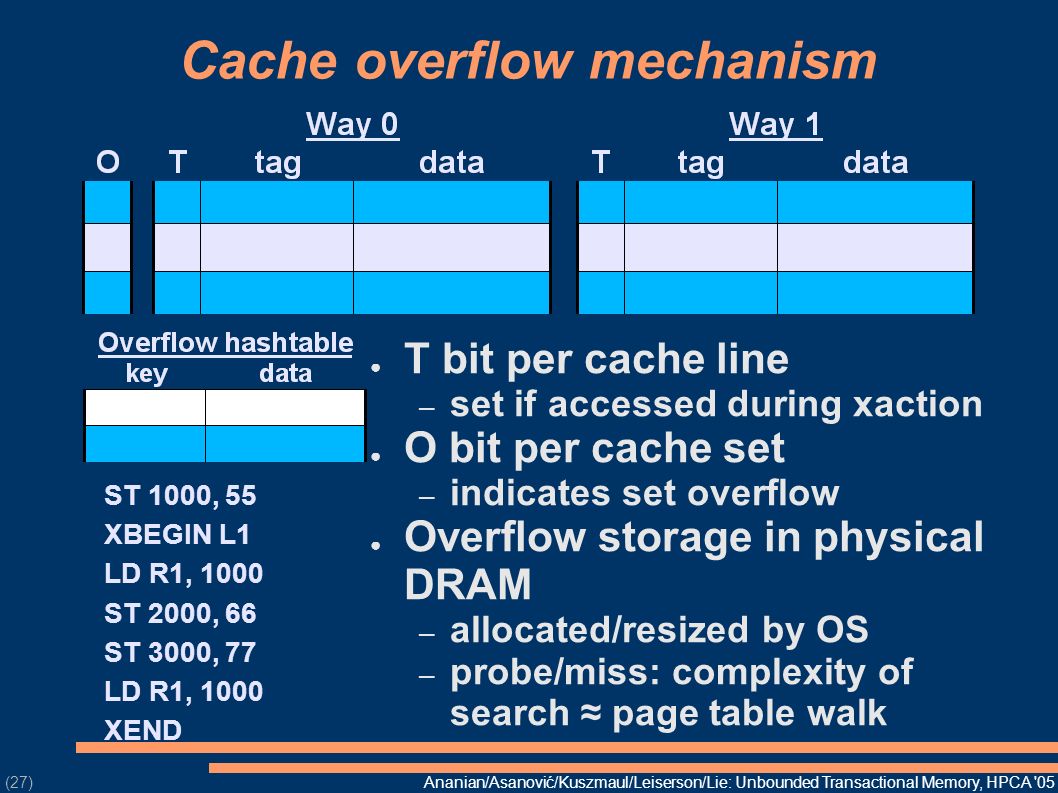 Cache overflow mechanism

Way 0
O T tag data

Way 1
T tag data

Overflow hashtable
key data

ST 1000, 55
XBEGIN L1
LD R1, 1000
ST 2000, 66
ST 3000, 77
LD R1, 1000
XEND

• T bit per cache line
- set if accessed during xaction
• O bit per cache set
- indicates set overflow
• Overflow storage in physical DRAM
- allocated/resized by OS
- probe/miss: complexity of search ≈ page table walk

(27)
Ananian/Asanović/Kuszmaul/Leiserson/Lie: Unbounded Transactional Memory, HPCA '05